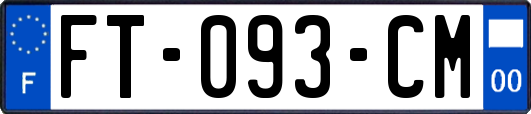 F

FT-093-CM

00